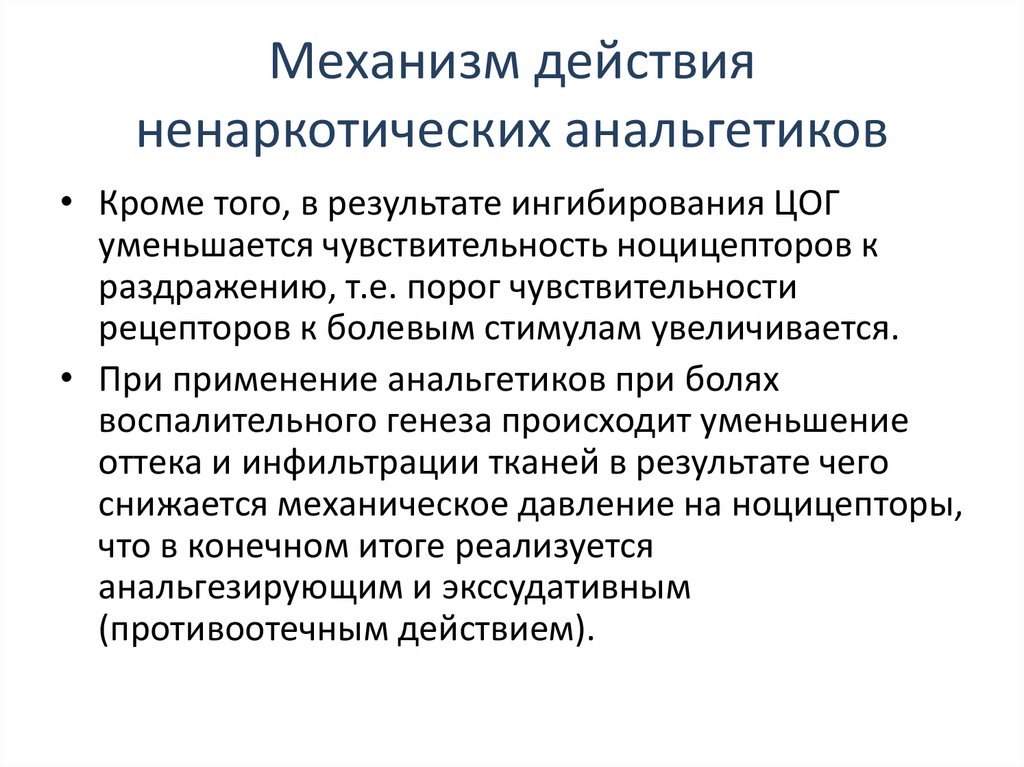 Механизм действия ненаркотических анальгетиков

• Кроме того, в результате ингибирования ЦОГ уменьшается чувствительность ноцицепторов к раздражению, т.е. порог чувствительности рецепторов к болевым стимулам увеличивается.

• При применение анальгетиков при болях воспалительного генеза происходит уменьшение оттека и инфильтрации тканей в результате чего снижается механическое давление на ноцицепторы, что в конечном итоге реализуется анальгезирующим и экссудативным (противоотечным действием).